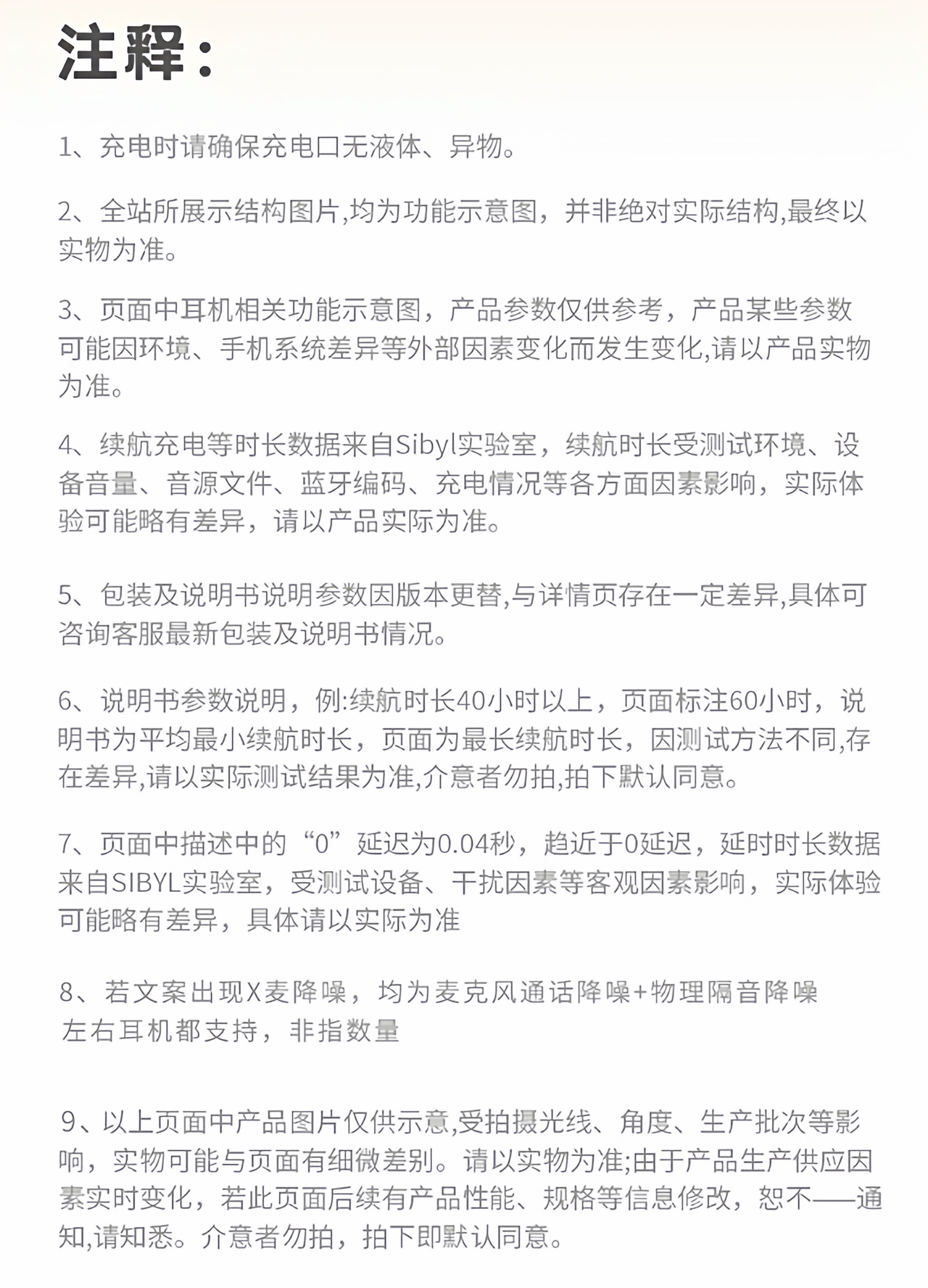 注释：

1、充电时请确保充电口无液体、异物。

2、全站所展示结构图片,均为功能示意图，并非绝对实际结构,最终以实物为准。

3、页面中耳机相关功能示意图，产品参数仅供参考，产品某些参数可能因环境、手机系统差异等外部因素变化而发生变化,请以产品实物为准。

4、续航充电等时长数据来自Sibyl实验室，续航时长受测试环境、设备音量、音源文件、蓝牙编码、充电情况等各方面因素影响，实际体验可能略有差异，请以产品实际为准。

5、包装及说明书说明参数因版本更替,与详情页存在一定差异,具体可咨询客服最新包装及说明书情况。

6、说明书参数说明，例:续航时长40小时以上，页面标注60小时，说明书为平均最小续航时长，页面为最长续航时长，因测试方法不同,存在差异,请以实际测试结果为准,介意者勿拍,拍下默认同意。

7、页面中描述中的“0”延迟为0.04秒，趋近于0延迟，延时时长数据来自SIBYL实验室，受测试设备、干扰因素等客观因素影响，实际体验可能略有差异，具体请以实际为准

8、若文案出现X麦降噪，均为麦克风通话降噪+物理隔音降噪
左右耳机都支持，非指数量

9、以上页面中产品图片仅供示意,受拍摄光线、角度、生产批次等影响，实物可能与页面有细微差别。请以实物为准;由于产品生产供应因素实时变化，若此页面后续有产品性能、规格等信息修改，恕不——通知,请知悉。介意者勿拍，拍下即默认同意。